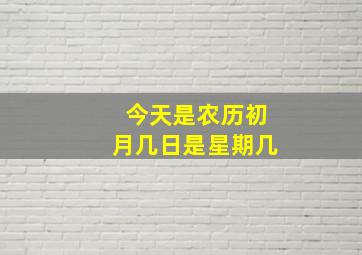 今天是农历初
月几日是星期几